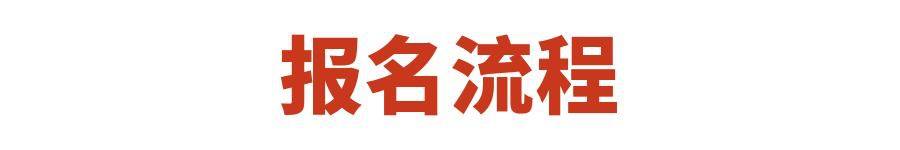 报名流程